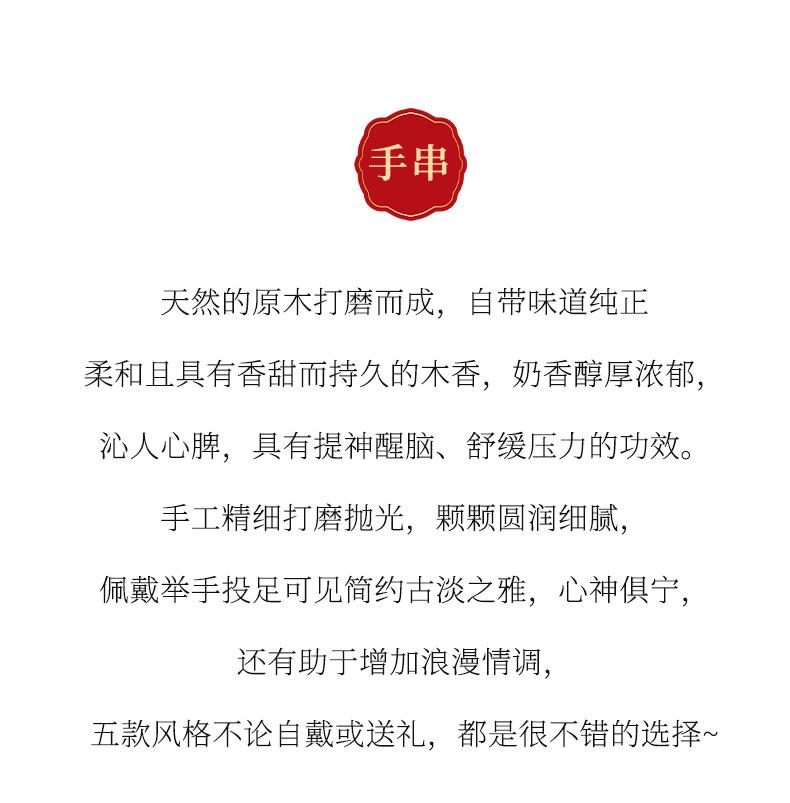 手串

天然的原木打磨而成，自带味道纯正

柔和且具有香甜而持久的木香，奶香醇厚浓郁，

沁人心脾，具有提神醒脑、舒缓压力的功效。

手工精细打磨抛光，颗颗圆润细腻，

佩戴举手投足可见简约古淡之雅，心神俱宁，

还有助于增加浪漫情调，

五款风格不论自戴或送礼，都是很不错的选择~